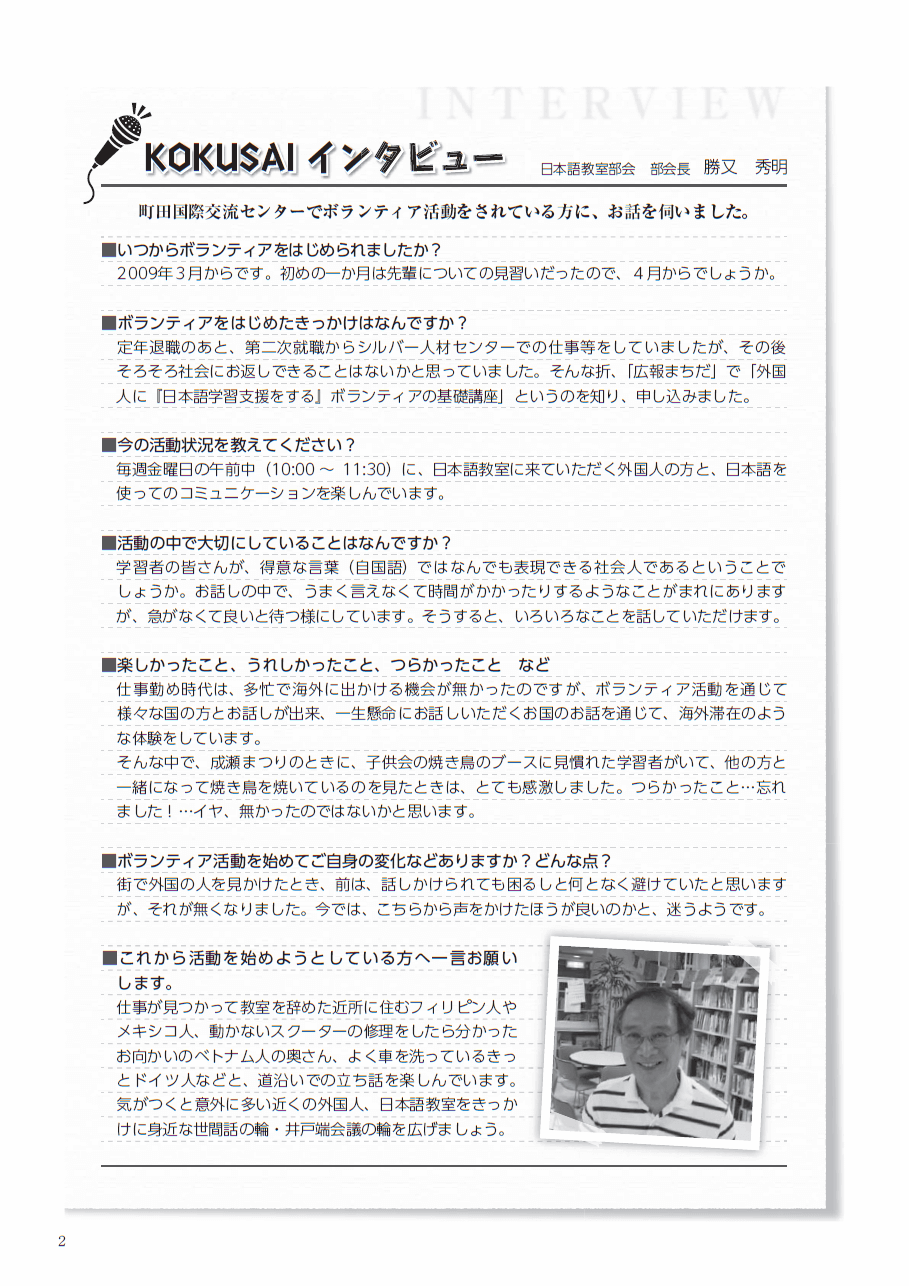 INTERVIEW

KOKUSAI インタビュー

日本語教室部会　部会長　勝又　秀明

町田国際交流センターでボランティア活動をされている方に、お話を伺いました。

■いつからボランティアをはじめられましたか？
2009年3月からです。初めの一か月は先輩についての見習いだったので、4月からでしょうか。

■ボランティアをはじめたきっかけはなんですか？
定年退職のあと、第二次就職からシルバー人材センターでの仕事等をしていましたが、その後そろそろ社会にお返しできることはないかと思っていました。そんな折、「広報まちだ」で「外国人に『日本語学習支援をする』ボランティアの基礎講座」というのを知り、申し込みました。

■今の活動状況を教えてください？
毎週金曜日の午前中（10:00 ～ 11:30）に、日本語教室に来ていただく外国人の方と、日本語を使ってのコミュニケーションを楽しんでいます。

■活動の中で大切にしていることはなんですか？
学習者の皆さんが、得意な言葉（自国語）ではなんでも表現できる社会人であるということでしょうか。お話しの中で、うまく言えなくて時間がかかったりするようなことがまれにありますが、急がなくて良いと待つ様にしています。そうすると、いろいろなことを話していただけます。

■楽しかったこと、うれしかったこと、つらかったこと　など
仕事勤め時代は、多忙で海外に出かける機会が無かったのですが、ボランティア活動を通じて様々な国の方とお話しが出来、一生懸命にお話しいただくお国のお話を通じて、海外滞在のような体験をしています。
そんな中で、成瀬まつりのときに、子供会の焼き鳥のブースに見慣れた学習者がいて、他の方と一緒になって焼き鳥を焼いているのを見たときは、とても感激しました。つらかったこと…忘れました！…イヤ、無かったのではないかと思います。

■ボランティア活動を始めてご自身の変化などありますか？どんな点？
街で外国の人を見かけたとき、前は、話しかけられても困るしと何となく避けていたと思いますが、それが無くなりました。今では、こちらから声をかけたほうが良いのかと、迷うようです。

■これから活動を始めようとしている方へ一言お願いします。
仕事が見つかって教室を辞めた近所に住むフィリピン人やメキシコ人、動かないスクーターの修理をしたら分かったお向かいのベトナム人の奥さん、よく車を洗っているきっとドイツ人などと、道沿いでの立ち話を楽しんでいます。気がつくと意外に多い近くの外国人、日本語教室をきっかけに身近な世間話の輪・井戸端会議の輪を広げましょう。

2